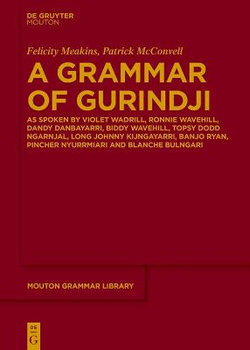 DE GRUYTER
MOUTON

Felicity Meakins, Patrick McConvell

A GRAMMAR OF GURINDJI

AS SPOKEN BY VIOLET WADRILL, RONNIE WAVEHILL, DANDY DANBAYARRI, BIDDY WAVEHILL, TOPSY DODD NGARNJAL, LONG JOHNNY KIJNGAYARRI, BANJO RYAN, PINCHER NYURRMIARI AND BLANCHE BULNGARI

MOUTON GRAMMAR LIBRARY

DE G